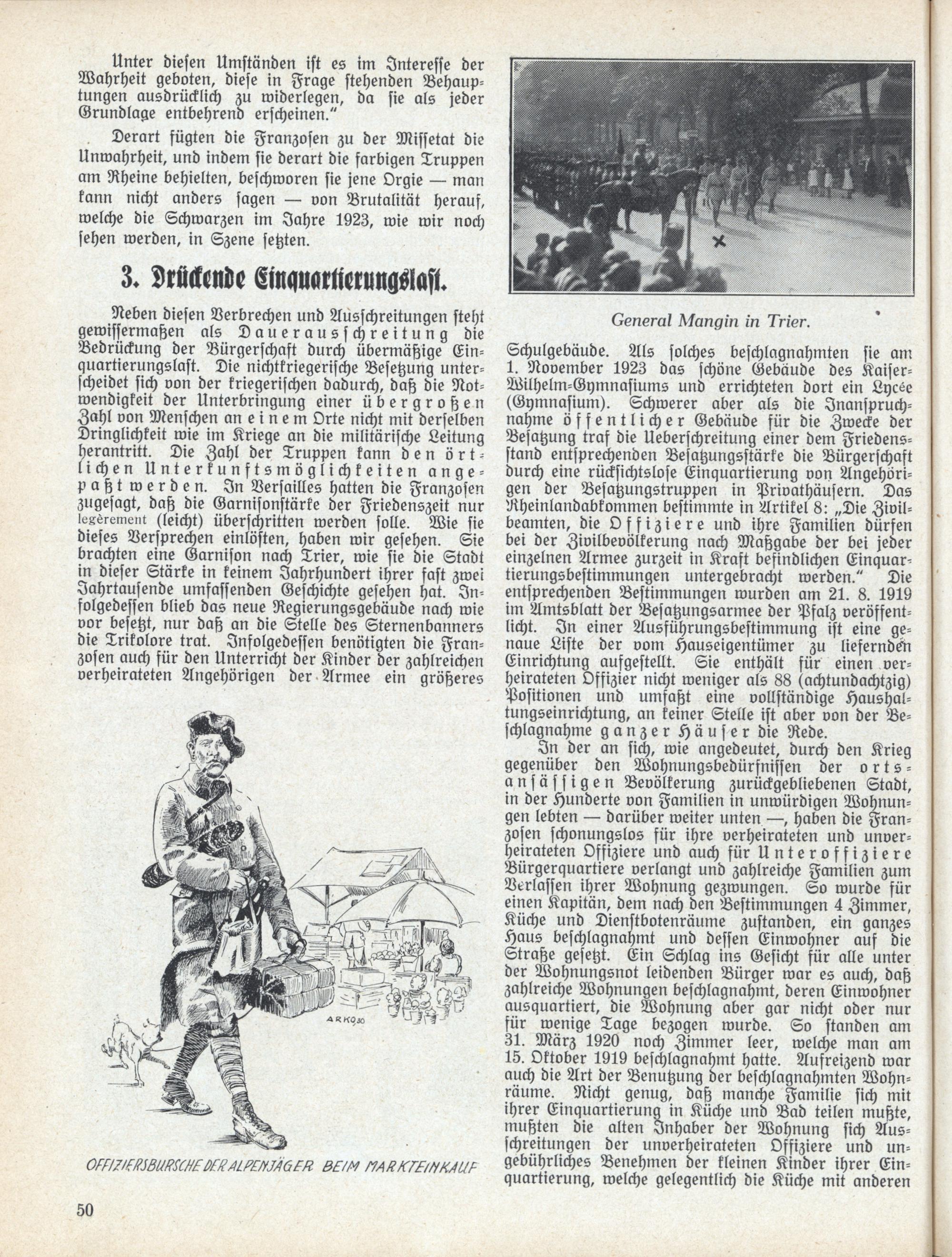 Unter diesen Umständen ist es im Interesse der Wahrheit geboten, diese in Frage stehenden Behauptungen ausdrücklich zu widerlegen, da sie als jeder Grundlage entbehrend erscheinen."

Derart fügten die Franzosen zu der Missetat die Unwahrheit, und indem sie derart die farbigen Truppen am Rheine behielten, beschworen sie jene Orgie — man kann nicht anders sagen — von Brutalität herauf, welche die Schwarzen im Jahre 1923, wie wir noch sehen werden, in Szene setzten.

3. Drückende Einquartierungslast.

Neben diesen Verbrechen und Ausschreitungen steht gewissermaßen als Dauerausschreitung die Bedrückung der Bürgerschaft durch übermäßige Einquartierungslast. Die nichtkriegerische Besetzung unterscheidet sich von der kriegerischen dadurch, daß die Notwendigkeit der Unterbringung einer übergroßen Zahl von Menschen an einem Orte nicht mit derselben Dringlichkeit wie im Kriege an die militärische Leitung herantritt. Die Zahl der Truppen kann den örtlichen Unterkunftsmöglichkeiten angepaßt werden. In Versailles hatten die Franzosen zugesagt, daß die Garnisonstärke der Friedenszeit nur legèrement (leicht) überschritten werden solle. Wie sie dieses Versprechen einlösten, haben wir gesehen. Sie brachten eine Garnison nach Trier, wie sie die Stadt in dieser Stärke in keinem Jahrhundert ihrer fast zwei Jahrtausende umfassenden Geschichte gesehen hat. Infolgedessen blieb das neue Regierungsgebäude nach wie vor besetzt, nur daß an die Stelle des Sternenbanners die Trikolore trat. Infolgedessen benötigten die Franzosen auch für den Unterricht der Kinder der zahlreichen verheirateten Angehörigen der Armee ein größeres

ARKO 30

OFFIZIERSBURSCHE DER ALPENJÄGER BEIM MARKTEINKAUF

General Mangin in Trier.

Schulgebäude. Als solches beschlagnahmten sie am 1. November 1923 das schöne Gebäude des Kaiser-Wilhelm-Gymnasiums und errichteten dort ein Lycée (Gymnasium). Schwerer aber als die Inanspruchnahme öffentlicher Gebäude für die Zwecke der Besatzung traf die Ueberschreitung einer dem Friedensstand entsprechenden Besatzungsstärke die Bürgerschaft durch eine rücksichtslose Einquartierung von Angehörigen der Besatzungstruppen in Privathäusern. Das Rheinlandabkommen bestimmte in Artikel 8: „Die Zivilbeamten, die Offiziere und ihre Familien dürfen bei der Zivilbevölkerung nach Maßgabe der bei jeder einzelnen Armee zurzeit in Kraft befindlichen Einquartierungsbestimmungen untergebracht werden." Die entsprechenden Bestimmungen wurden am 21. 8. 1919 im Amtsblatt der Besatzungsarmee der Pfalz veröffentlicht. In einer Ausführungsbestimmung ist eine genaue Liste der vom Hauseigentümer zu liefernden Einrichtung aufgestellt. Sie enthält für einen verheirateten Offizier nicht weniger als 88 (achtundachtzig) Positionen und umfaßt eine vollständige Haushaltungseinrichtung, an keiner Stelle ist aber von der Beschlagnahme ganzer Häuser die Rede.

In der an sich, wie angedeutet, durch den Krieg gegenüber den Wohnungsbedürfnissen der ortsansässigen Bevölkerung zurückgebliebenen Stadt, in der Hunderte von Familien in unwürdigen Wohnungen lebten — darüber weiter unten —, haben die Franzosen schonungslos für ihre verheirateten und unverheirateten Offiziere und auch für Unteroffiziere Bürgerquartiere verlangt und zahlreiche Familien zum Verlassen ihrer Wohnung gezwungen. So wurde für einen Kapitän, dem nach den Bestimmungen 4 Zimmer, Küche und Dienstbotenräume zustanden, ein ganzes Haus beschlagnahmt und dessen Einwohner auf die Straße gesetzt. Ein Schlag ins Gesicht für alle unter der Wohnungsnot leidenden Bürger war es auch, daß zahlreiche Wohnungen beschlagnahmt, deren Einwohner ausquartiert, die Wohnung aber gar nicht oder nur für wenige Tage bezogen wurde. So standen am 31. März 1920 noch Zimmer leer, welche man am 15. Oktober 1919 beschlagnahmt hatte. Aufreizend war auch die Art der Benutzung der beschlagnahmten Wohnräume. Nicht genug, daß manche Familie sich mit ihrer Einquartierung in Küche und Bad teilen mußte, mußten die alten Inhaber der Wohnung sich Ausschreitungen der unverheirateten Offiziere und ungebührliches Benehmen der kleinen Kinder ihrer Einquartierung, welche gelegentlich die Küche mit anderen

50